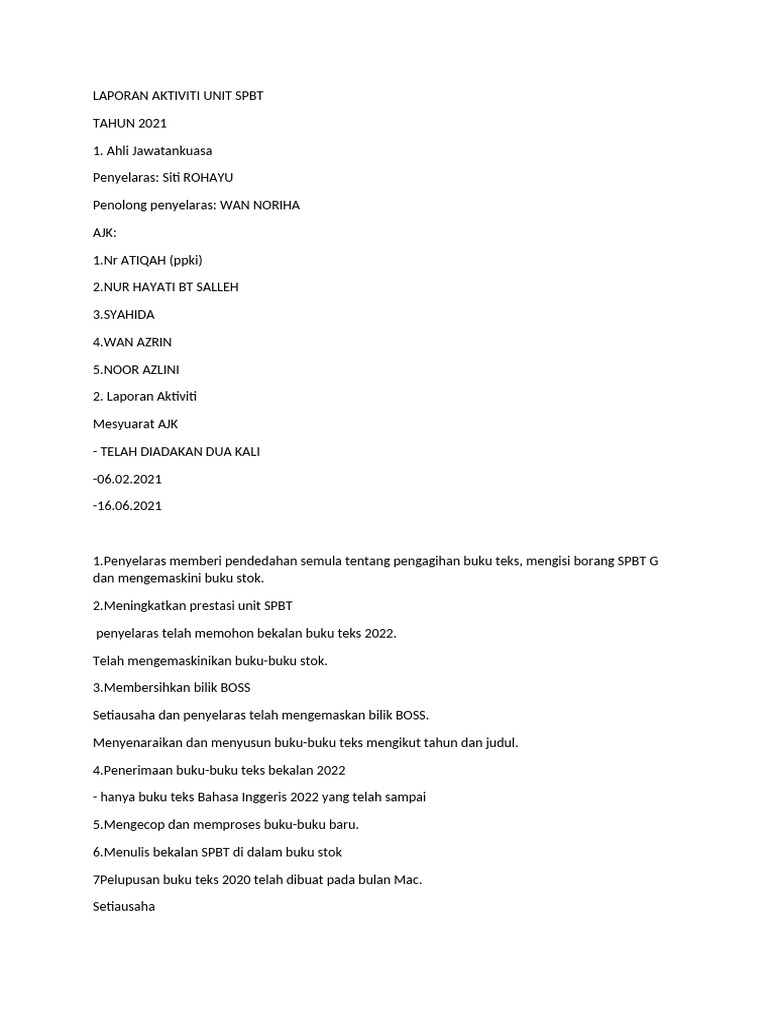 LAPORAN AKTIVITI UNIT SPBT

TAHUN 2021

1. Ahli Jawatankuasa

Penyelaras: Siti ROHAYU

Penolong penyelaras: WAN NORIHA

AJK:

1.Nr ATIQAH (ppki)

2.NUR HAYATI BT SALLEH

3.SYAHIDA

4.WAN AZRIN

5.NOOR AZLINI

2. Laporan Aktiviti

Mesyuarat AJK

- TELAH DIADAKAN DUA KALI

-06.02.2021

-16.06.2021

1.Penyelaras memberi pendedahan semula tentang pengagihan buku teks, mengisi borang SPBT G dan mengemaskini buku stok.

2.Meningkatkan prestasi unit SPBT

penyelaras telah memohon bekalan buku teks 2022.

Telah mengemaskinikan buku-buku stok.

3.Membersihkan bilik BOSS

Setiausaha dan penyelaras telah mengemaskan bilik BOSS.

Menyenaraikan dan menyusun buku-buku teks mengikut tahun dan judul.

4.Penerimaan buku-buku teks bekalan 2022

- hanya buku teks Bahasa Inggeris 2022 yang telah sampai

5.Mengecop dan memproses buku-buku baru.

6.Menulis bekalan SPBT di dalam buku stok

7Pelupusan buku teks 2020 telah dibuat pada bulan Mac.

Setiausaha